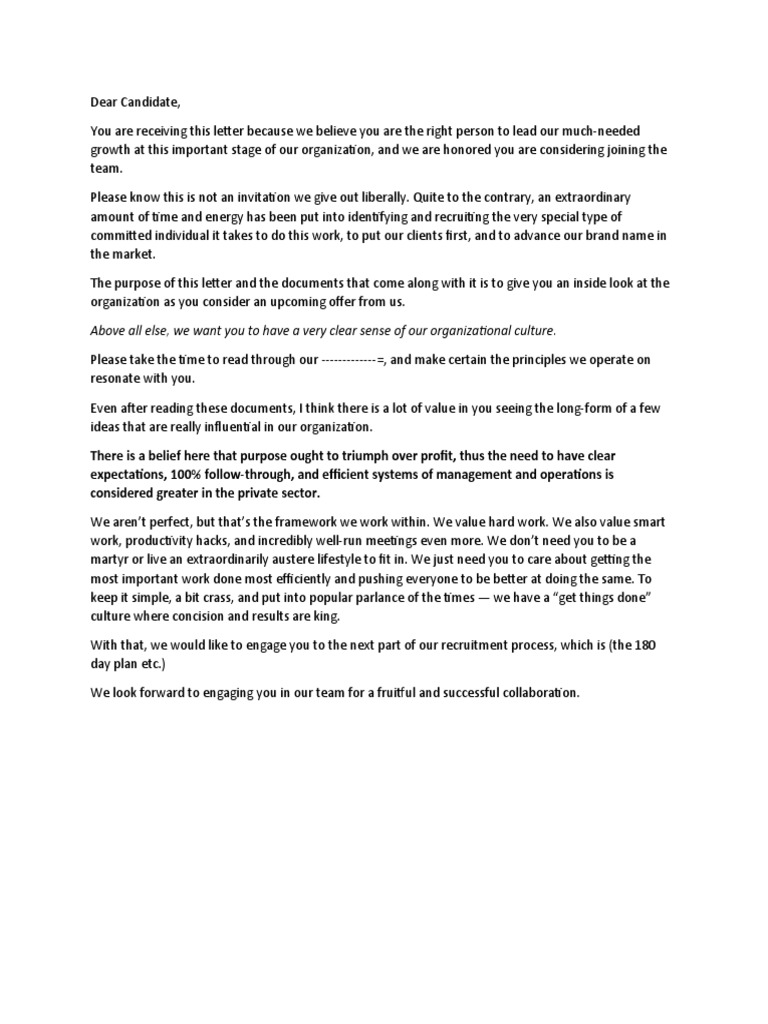 Dear Candidate,

You are receiving this letter because we believe you are the right person to lead our much-needed growth at this important stage of our organization, and we are honored you are considering joining the team.

Please know this is not an invitation we give out liberally. Quite to the contrary, an extraordinary amount of time and energy has been put into identifying and recruiting the very special type of committed individual it takes to do this work, to put our clients first, and to advance our brand name in the market.

The purpose of this letter and the documents that come along with it is to give you an inside look at the organization as you consider an upcoming offer from us.

Above all else, we want you to have a very clear sense of our organizational culture.

Please take the time to read through our -------------=, and make certain the principles we operate on resonate with you.

Even after reading these documents, I think there is a lot of value in you seeing the long-form of a few ideas that are really influential in our organization.

There is a belief here that purpose ought to triumph over profit, thus the need to have clear expectations, 100% follow-through, and efficient systems of management and operations is considered greater in the private sector.

We aren't perfect, but that's the framework we work within. We value hard work. We also value smart work, productivity hacks, and incredibly well-run meetings even more. We don't need you to be a martyr or live an extraordinarily austere lifestyle to fit in. We just need you to care about getting the most important work done most efficiently and pushing everyone to be better at doing the same. To keep it simple, a bit crass, and put into popular parlance of the times — we have a "get things done" culture where concision and results are king.

With that, we would like to engage you to the next part of our recruitment process, which is (the 180 day plan etc.)

We look forward to engaging you in our team for a fruitful and successful collaboration.